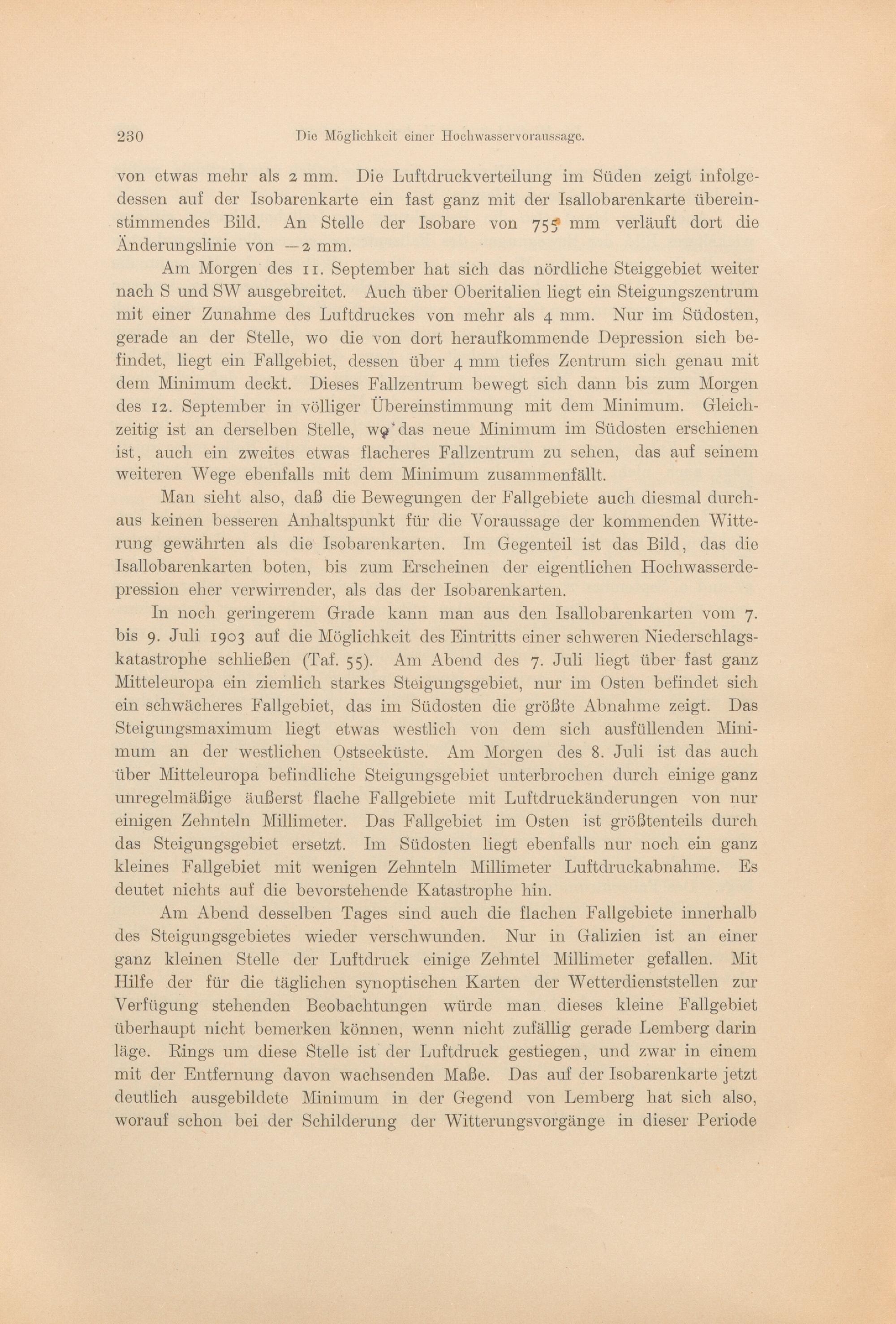 230 Die Möglichkeit einer Hochwasservoraussage.

von etwas mehr als 2 mm. Die Luftdruckverteilung im Süden zeigt infolgedessen auf der Isobarenkarte ein fast ganz mit der Isallobarenkarte übereinstimmendes Bild. An Stelle der Isobare von 755 mm verläuft dort die Änderungslinie von —2 mm.

Am Morgen des 11. September hat sich das nördliche Steiggebiet weiter nach S und SW ausgebreitet. Auch über Oberitalien liegt ein Steigungszentrum mit einer Zunahme des Luftdruckes von mehr als 4 mm. Nur im Südosten, gerade an der Stelle, wo die von dort heraufkommende Depression sich befindet, liegt ein Fallgebiet, dessen über 4 mm tiefes Zentrum sich genau mit dem Minimum deckt. Dieses Fallzentrum bewegt sich dann bis zum Morgen des 12. September in völliger Übereinstimmung mit dem Minimum. Gleichzeitig ist an derselben Stelle, wo das neue Minimum im Südosten erschienen ist, auch ein zweites etwas flacheres Fallzentrum zu sehen, das auf seinem weiteren Wege ebenfalls mit dem Minimum zusammenfällt.

Man sieht also, daß die Bewegungen der Fallgebiete auch diesmal durchaus keinen besseren Anhaltspunkt für die Voraussage der kommenden Witterung gewährten als die Isobarenkarten. Im Gegenteil ist das Bild, das die Isallobarenkarten boten, bis zum Erscheinen der eigentlichen Hochwasserdepression eher verwirrender, als das der Isobarenkarten.

In noch geringerem Grade kann man aus den Isallobarenkarten vom 7. bis 9. Juli 1903 auf die Möglichkeit des Eintritts einer schweren Niederschlagskatastrophe schließen (Taf. 55). Am Abend des 7. Juli liegt über fast ganz Mitteleuropa ein ziemlich starkes Steigungsgebiet, nur im Osten befindet sich ein schwächeres Fallgebiet, das im Südosten die größte Abnahme zeigt. Das Steigungsmaximum liegt etwas westlich von dem sich ausfüllenden Minimum an der westlichen Ostseeküste. Am Morgen des 8. Juli ist das auch über Mitteleuropa befindliche Steigungsgebiet unterbrochen durch einige ganz unregelmäßige äußerst flache Fallgebiete mit Luftdruckänderungen von nur einigen Zehnteln Millimeter. Das Fallgebiet im Osten ist größtenteils durch das Steigungsgebiet ersetzt. Im Südosten liegt ebenfalls nur noch ein ganz kleines Fallgebiet mit wenigen Zehnteln Millimeter Luftdruckabnahme. Es deutet nichts auf die bevorstehende Katastrophe hin.

Am Abend desselben Tages sind auch die flachen Fallgebiete innerhalb des Steigungsgebietes wieder verschwunden. Nur in Galizien ist an einer ganz kleinen Stelle der Luftdruck einige Zehntel Millimeter gefallen. Mit Hilfe der für die täglichen synoptischen Karten der Wetterdienststellen zur Verfügung stehenden Beobachtungen würde man dieses kleine Fallgebiet überhaupt nicht bemerken können, wenn nicht zufällig gerade Lemberg darin läge. Rings um diese Stelle ist der Luftdruck gestiegen, und zwar in einem mit der Entfernung davon wachsenden Maße. Das auf der Isobarenkarte jetzt deutlich ausgebildete Minimum in der Gegend von Lemberg hat sich also, worauf schon bei der Schilderung der Witterungsvorgänge in dieser Periode